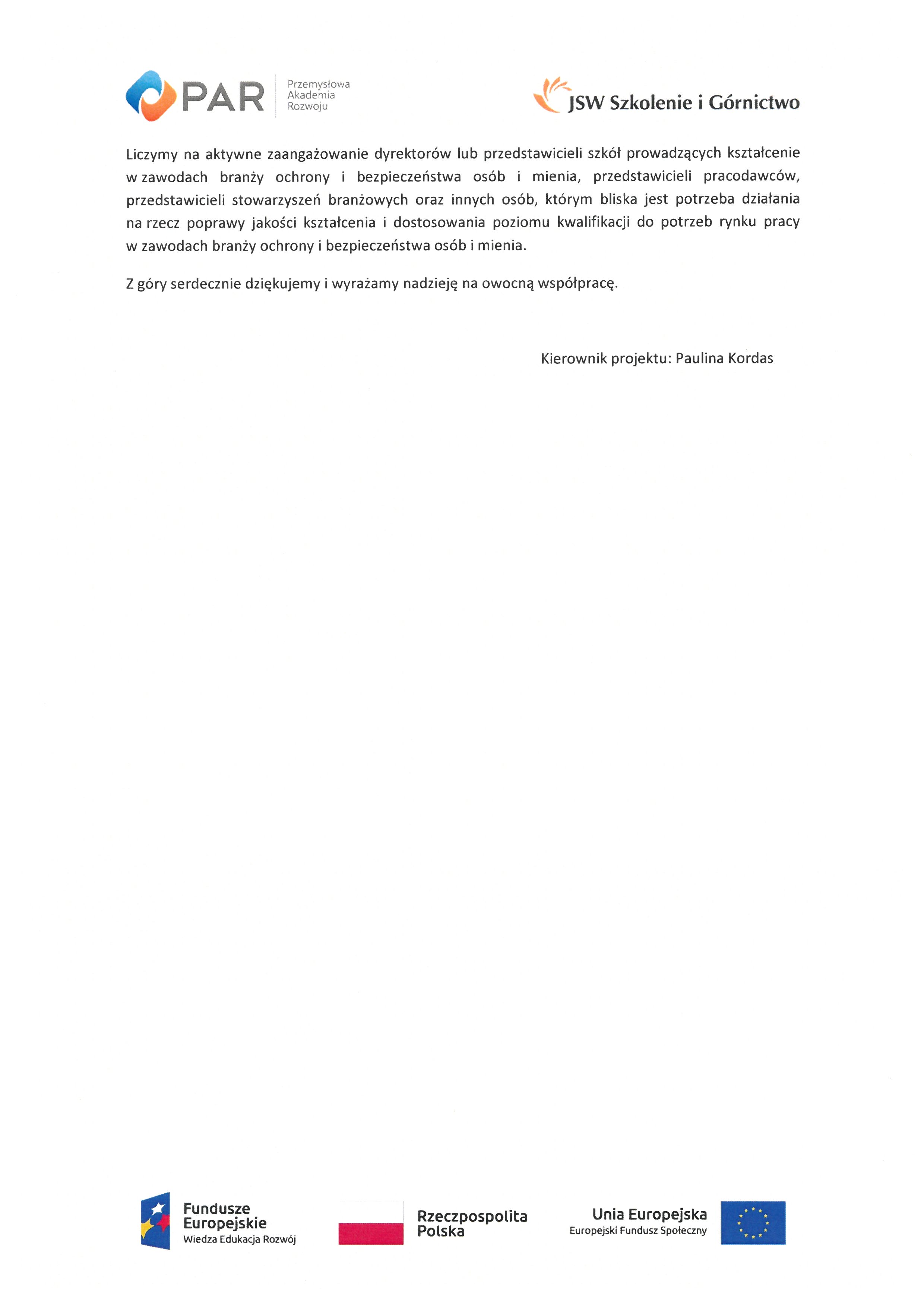 PAR
Przemysłowa
Akademia
Rozwoju

JSW Szkolenie i Górnictwo

Liczymy na aktywne zaangażowanie dyrektorów lub przedstawicieli szkół prowadzących kształcenie w zawodach branży ochrony i bezpieczeństwa osób i mienia, przedstawicieli pracodawców, przedstawicieli stowarzyszeń branżowych oraz innych osób, którym bliska jest potrzeba działania na rzecz poprawy jakości kształcenia i dostosowania poziomu kwalifikacji do potrzeb rynku pracy w zawodach branży ochrony i bezpieczeństwa osób i mienia.

Z góry serdecznie dziękujemy i wyrażamy nadzieję na owocną współpracę.

Kierownik projektu: Paulina Kordas

Fundusze
Europejskie
Wiedza Edukacja Rozwój

Rzeczpospolita
Polska

Unia Europejska
Europejski Fundusz Społeczny